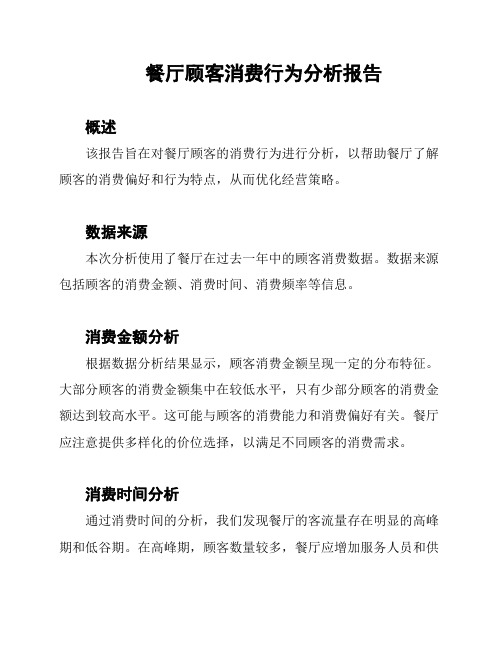 餐厅顾客消费行为分析报告

概述

该报告旨在对餐厅顾客的消费行为进行分析，以帮助餐厅了解顾客的消费偏好和行为特点，从而优化经营策略。

数据来源

本次分析使用了餐厅在过去一年中的顾客消费数据。数据来源包括顾客的消费金额、消费时间、消费频率等信息。

消费金额分析

根据数据分析结果显示，顾客消费金额呈现一定的分布特征。大部分顾客的消费金额集中在较低水平，只有少部分顾客的消费金额达到较高水平。这可能与顾客的消费能力和消费偏好有关。餐厅应注意提供多样化的价位选择，以满足不同顾客的消费需求。

消费时间分析

通过消费时间的分析，我们发现餐厅的客流量存在明显的高峰期和低谷期。在高峰期，顾客数量较多，餐厅应增加服务人员和供